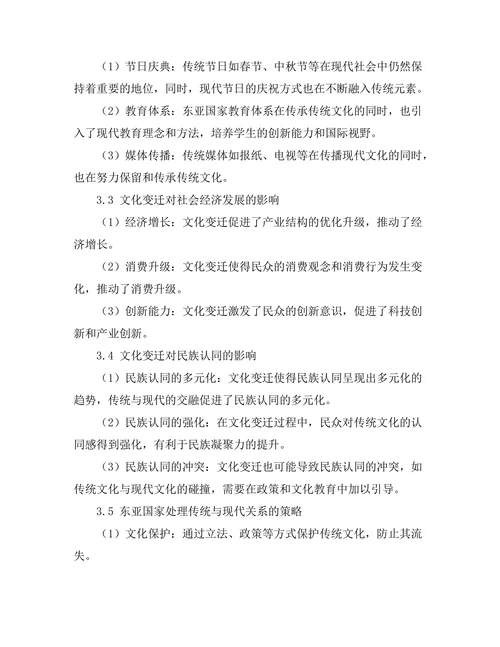 （1）节日庆典：传统节日如春节、中秋节等在现代社会中仍然保持着重要的地位，同时，现代节日的庆祝方式也在不断融入传统元素。

（2）教育体系：东亚国家教育体系在传承传统文化的同时，也引入了现代教育理念和方法，培养学生的创新能力和国际视野。

（3）媒体传播：传统媒体如报纸、电视等在传播现代文化的同时，也在努力保留和传承传统文化。

3.3 文化变迁对社会经济发展的影响

（1）经济增长：文化变迁促进了产业结构的优化升级，推动了经济增长。

（2）消费升级：文化变迁使得民众的消费观念和消费行为发生变化，推动了消费升级。

（3）创新能力：文化变迁激发了民众的创新意识，促进了科技创新和产业创新。

3.4 文化变迁对民族认同的影响

（1）民族认同的多元化：文化变迁使得民族认同呈现出多元化的趋势，传统与现代的交融促进了民族认同的多元化。

（2）民族认同的强化：在文化变迁过程中，民众对传统文化的认同感得到强化，有利于民族凝聚力的提升。

（3）民族认同的冲突：文化变迁也可能导致民族认同的冲突，如传统文化与现代文化的碰撞，需要在政策和文化教育中加以引导。

3.5 东亚国家处理传统与现代关系的策略

（1）文化保护：通过立法、政策等方式保护传统文化，防止其流失。